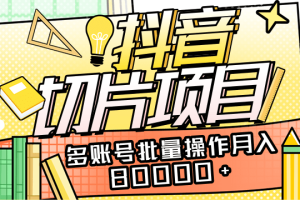 抖音
切片项目
多账号批量操作月入
80000+